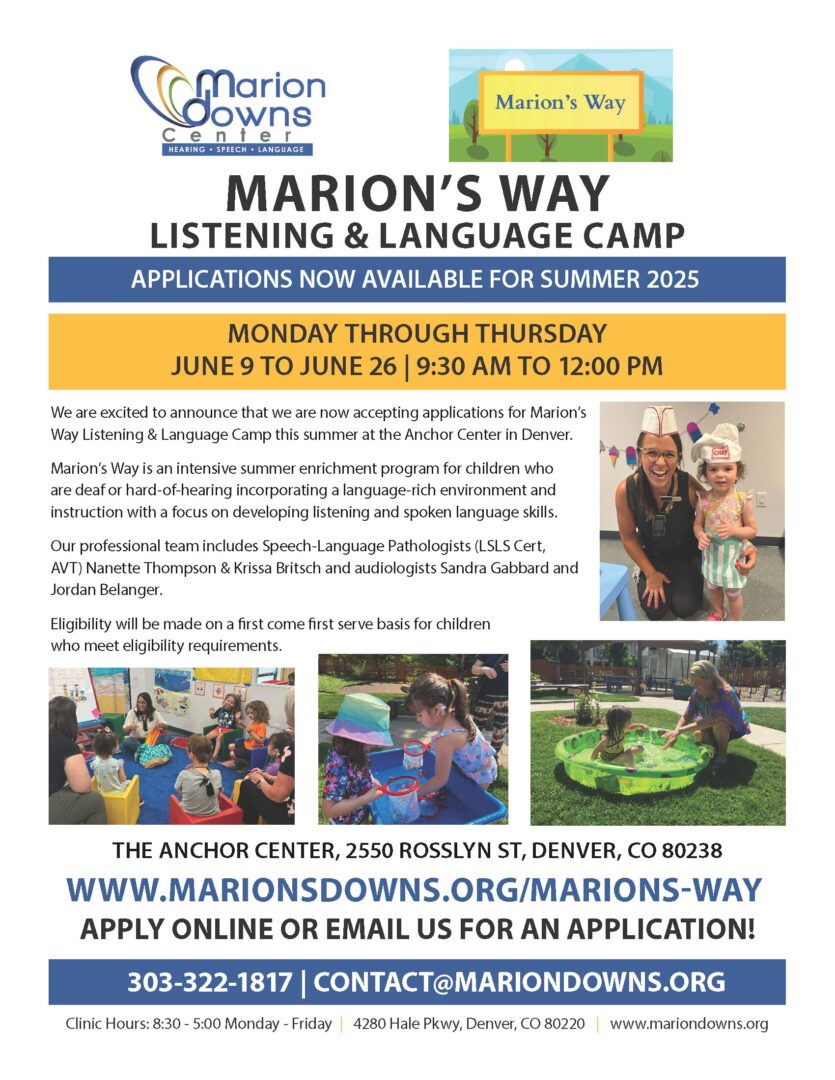 Marion Downs Center
HEARING • SPEECH • LANGUAGE

Marion's Way

MARION'S WAY
LISTENING & LANGUAGE CAMP

APPLICATIONS NOW AVAILABLE FOR SUMMER 2025

MONDAY THROUGH THURSDAY
JUNE 9 TO JUNE 26 | 9:30 AM TO 12:00 PM

We are excited to announce that we are now accepting applications for Marion's Way Listening & Language Camp this summer at the Anchor Center in Denver.

Marion's Way is an intensive summer enrichment program for children who are deaf or hard-of-hearing incorporating a language-rich environment and instruction with a focus on developing listening and spoken language skills.

Our professional team includes Speech-Language Pathologists (LSLS Cert, AVT) Nanette Thompson & Krissa Britsch and audiologists Sandra Gabbard and Jordan Belanger.

Eligibility will be made on a first come first serve basis for children who meet eligibility requirements.

CHEF

THE ANCHOR CENTER, 2550 ROSSLYN ST, DENVER, CO 80238

WWW.MARIONSDOWNS.ORG/MARIONS-WAY

APPLY ONLINE OR EMAIL US FOR AN APPLICATION!

303-322-1817 | CONTACT@MARIONDOWNS.ORG

Clinic Hours: 8:30 - 5:00 Monday - Friday | 4280 Hale Pkwy, Denver, CO 80220 | www.mariondowns.org